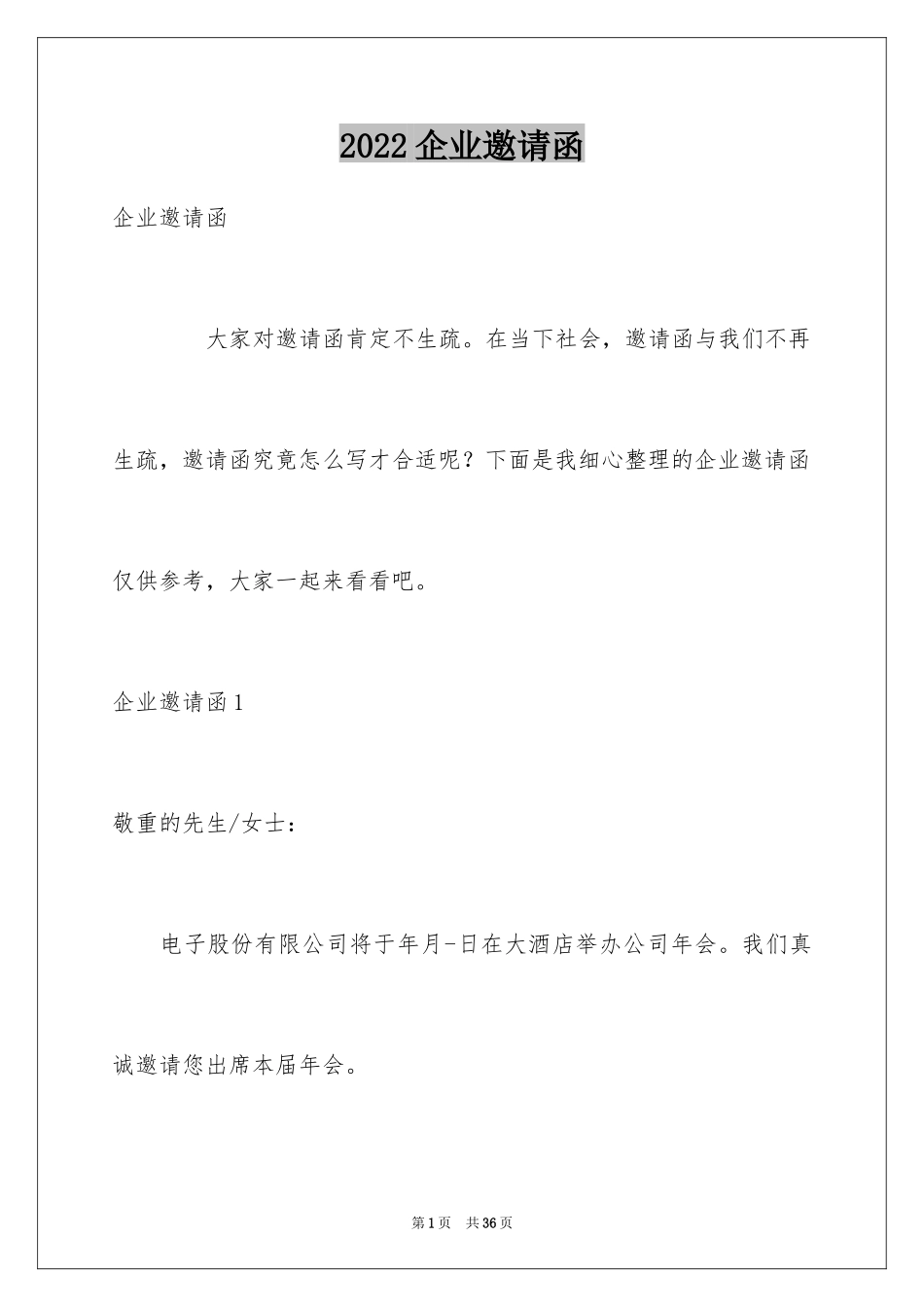 2022 企业邀请函

企业邀请函

大家对邀请函肯定不生疏。在当下社会，邀请函与我们不再生疏，邀请函究竟怎么写才合适呢？下面是我细心整理的企业邀请函仅供参考，大家一起来看看吧。

企业邀请函 1

敬重的先生/女士：

电子股份有限公司将于年月-日在大酒店举办公司年会。我们真诚邀请您出席本届年会。

第 1 页　共 36 页